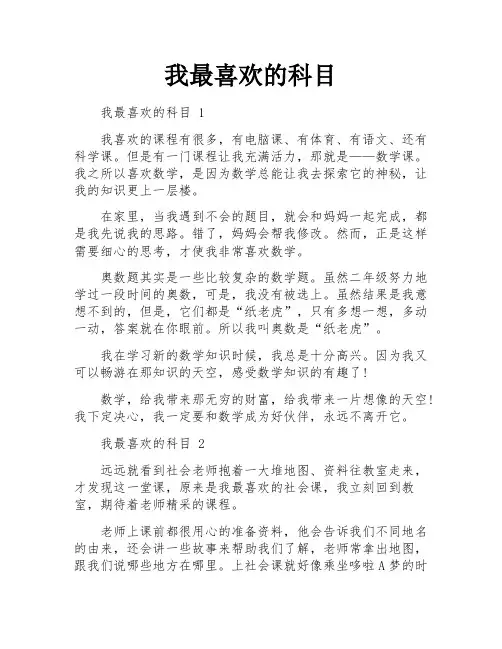 我最喜欢的科目

我最喜欢的科目 1

我喜欢的课程有很多，有电脑课、有体育、有语文、还有科学课。但是有一门课程让我充满活力，那就是——数学课。我之所以喜欢数学，是因为数学总能让我去探索它的神秘，让我的知识更上一层楼。

在家里，当我遇到不会的题目，就会和妈妈一起完成，都是我先说我的思路。错了，妈妈会帮我修改。然而，正是这样需要细心的思考，才使我非常喜欢数学。

奥数题其实是一些比较复杂的数学题。虽然二年级努力地学过一段时间的奥数，可是，我没有被选上。虽然结果是我意想不到的，但是，它们都是“纸老虎”，只有多想一想，多动一动，答案就在你眼前。所以我叫奥数是“纸老虎”。

我在学习新的数学知识时候，我总是十分高兴。因为我又可以畅游在那知识的天空，感受数学知识的有趣了！

数学，给我带来那无穷的财富，给我带来一片想像的天空！我下定决心，我一定要和数学成为好伙伴，永远不离开它。

我最喜欢的科目 2

远远就看到社会老师抱着一大堆地图、资料往教室走来，才发现这一堂课，原来是我最喜欢的社会课，我立刻回到教室，期待着老师精采的课程。

老师上课前都很用心的准备资料，他会告诉我们不同地名的由来，还会讲一些故事来帮助我们了解，老师常拿出地图，跟我们说哪些地方在哪里。上社会课就好像乘坐哆啦A梦的时